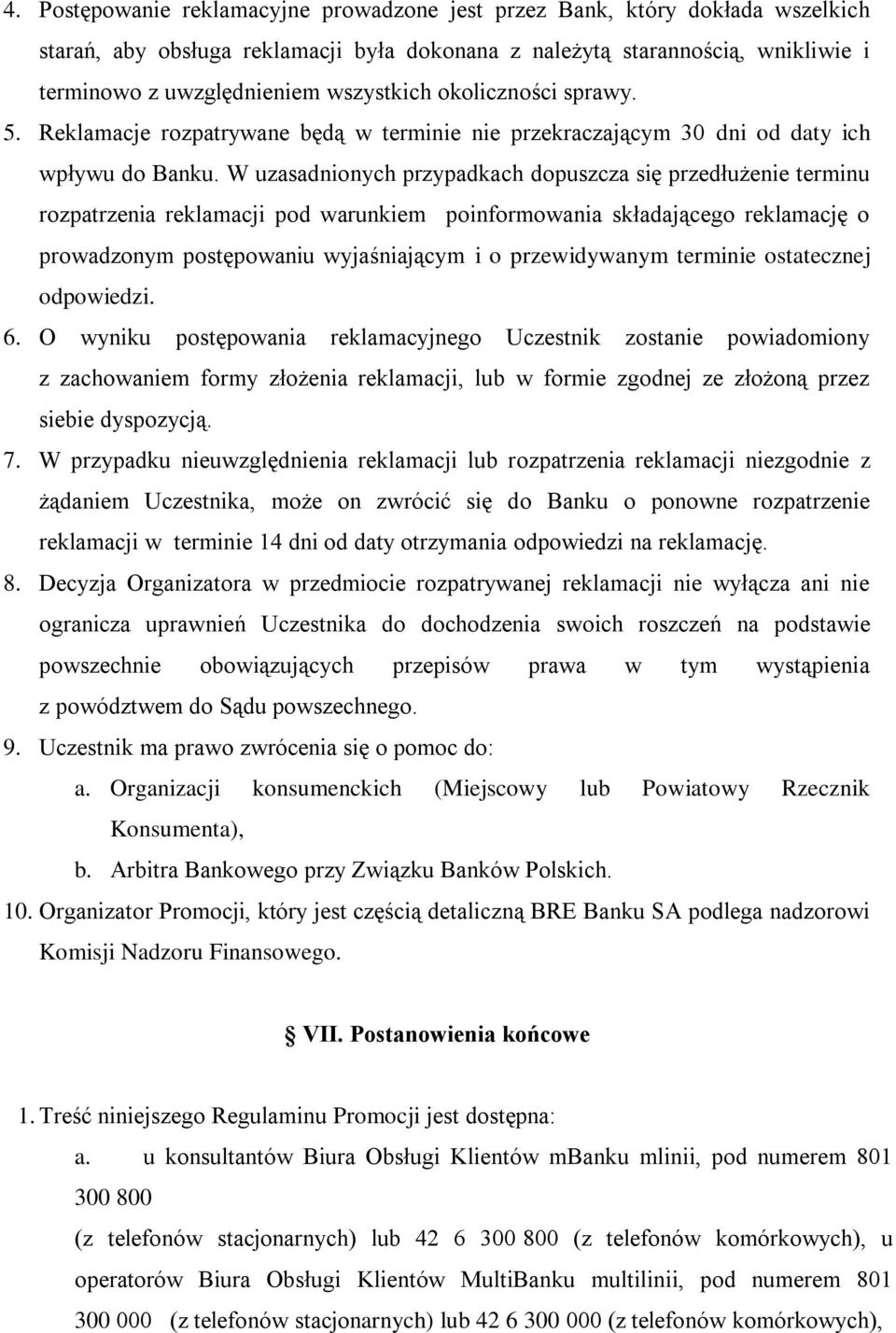 4. Postępowanie reklamacyjne prowadzone jest przez Bank, który dokłada wszelkich starań, aby obsługa reklamacji była dokonana z należytą starannością, wnikliwie i terminowo z uwzględnieniem wszystkich okoliczności sprawy.

5. Reklamacje rozpatrywane będą w terminie nie przekraczającym 30 dni od daty ich wpływu do Banku. W uzasadnionych przypadkach dopuszcza się przedłużenie terminu rozpatrzenia reklamacji pod warunkiem poinformowania składającego reklamację o prowadzonym postępowaniu wyjaśniającym i o przewidywanym terminie ostatecznej odpowiedzi.

6. O wyniku postępowania reklamacyjnego Uczestnik zostanie powiadomiony z zachowaniem formy złożenia reklamacji, lub w formie zgodnej ze złożoną przez siebie dyspozycją.

7. W przypadku nieuwzględnienia reklamacji lub rozpatrzenia reklamacji niezgodnie z żądaniem Uczestnika, może on zwrócić się do Banku o ponowne rozpatrzenie reklamacji w terminie 14 dni od daty otrzymania odpowiedzi na reklamację.

8. Decyzja Organizatora w przedmiocie rozpatrywanej reklamacji nie wyłącza ani nie ogranicza uprawnień Uczestnika do dochodzenia swoich roszczeń na podstawie powszechnie obowiązujących przepisów prawa w tym wystąpienia z powództwem do Sądu powszechnego.

9. Uczestnik ma prawo zwrócenia się o pomoc do:
a. Organizacji konsumenckich (Miejscowy lub Powiatowy Rzecznik Konsumenta),
b. Arbitra Bankowego przy Związku Banków Polskich.

10. Organizator Promocji, który jest częścią detaliczną BRE Banku SA podlega nadzorowi Komisji Nadzoru Finansowego.

VII. Postanowienia końcowe

1. Treść niniejszego Regulaminu Promocji jest dostępna:
a. u konsultantów Biura Obsługi Klientów mBanku mlinii, pod numerem 801 300 800
(z telefonów stacjonarnych) lub 42 6 300 800 (z telefonów komórkowych), u operatorów Biura Obsługi Klientów MultiBanku multilinii, pod numerem 801 300 000 (z telefonów stacjonarnych) lub 42 6 300 000 (z telefonów komórkowych),